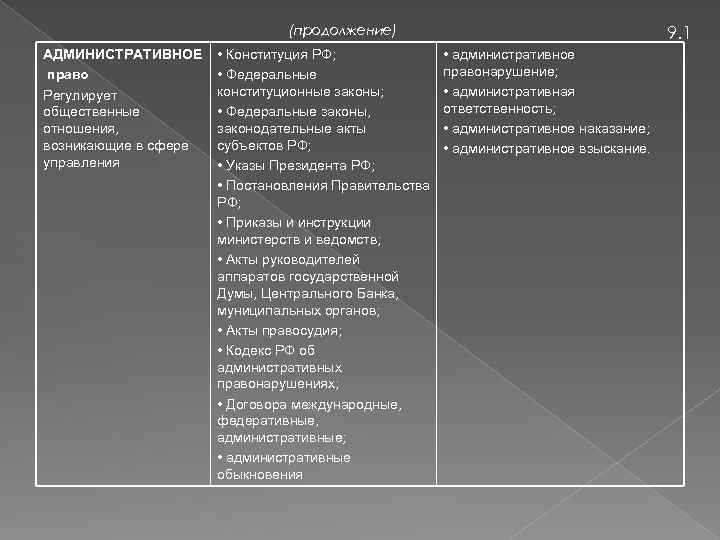 (продолжение)

9.1

| АДМИНИСТРАТИВНОЕ право Регулирует общественные отношения, возникающие в сфере управления | • Конституция РФ; • Федеральные конституционные законы; • Федеральные законы, законодательные акты субъектов РФ; • Указы Президента РФ; • Постановления Правительства РФ; • Приказы и инструкции министерств и ведомств; • Акты руководителей аппаратов государственной Думы, Центрального Банка, муниципальных органов; • Акты правосудия; • Кодекс РФ об административных правонарушениях; • Договора международные, федеративные, административные; • административные обыкновения | • административное правонарушение; • административная ответственность; • административное наказание; • административное взыскание. |
|---|---|---|